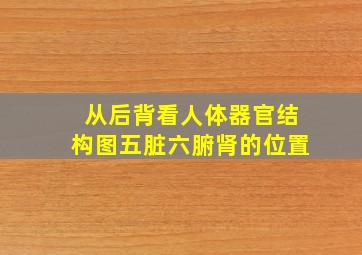 从后背看人体器官结构图五脏六腑肾的位置